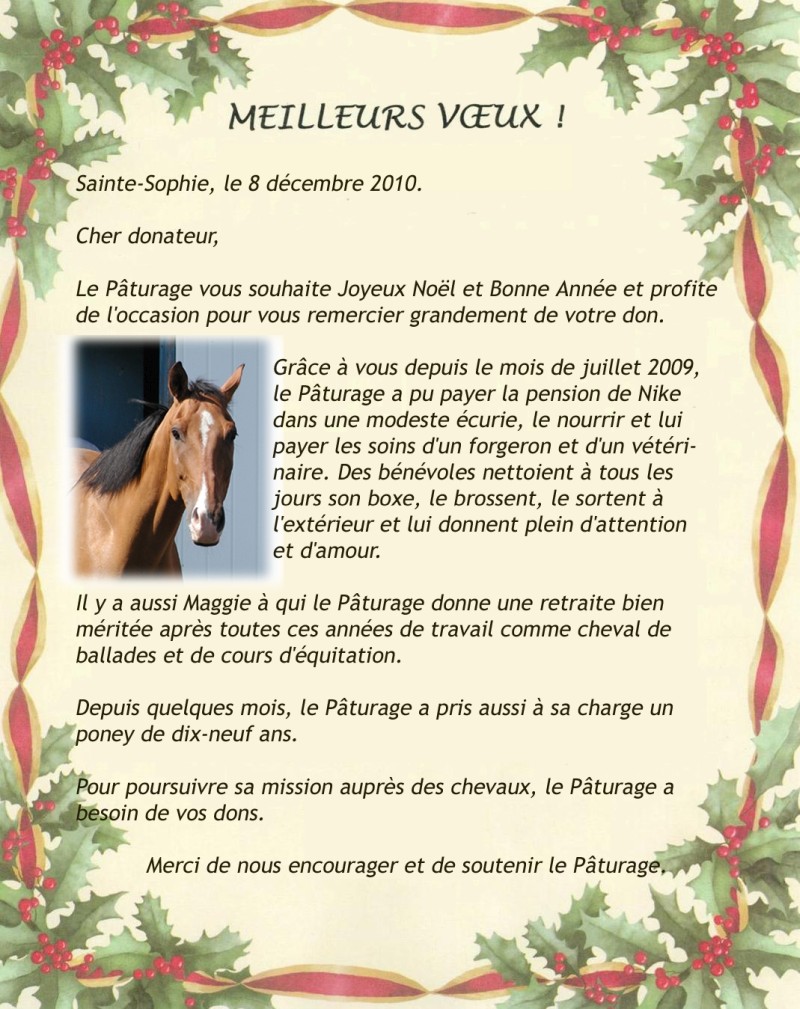 MEILLEURS VŒUX !

Sainte-Sophie, le 8 décembre 2010.

Cher donateur,

Le Pâturage vous souhaite Joyeux Noël et Bonne Année et profite de l'occasion pour vous remercier grandement de votre don.

Grâce à vous depuis le mois de juillet 2009, le Pâturage a pu payer la pension de Nike dans une modeste écurie, le nourrir et lui payer les soins d'un forgeron et d'un vétérinaire. Des bénévoles nettoient à tous les jours son boxe, le brossent, le sortent à l'extérieur et lui donnent plein d'attention et d'amour.

Il y a aussi Maggie à qui le Pâturage donne une retraite bien méritée après toutes ces années de travail comme cheval de ballades et de cours d'équitation.

Depuis quelques mois, le Pâturage a pris aussi à sa charge un poney de dix-neuf ans.

Pour poursuivre sa mission auprès des chevaux, le Pâturage a besoin de vos dons.

Merci de nous encourager et de soutenir le Pâturage.